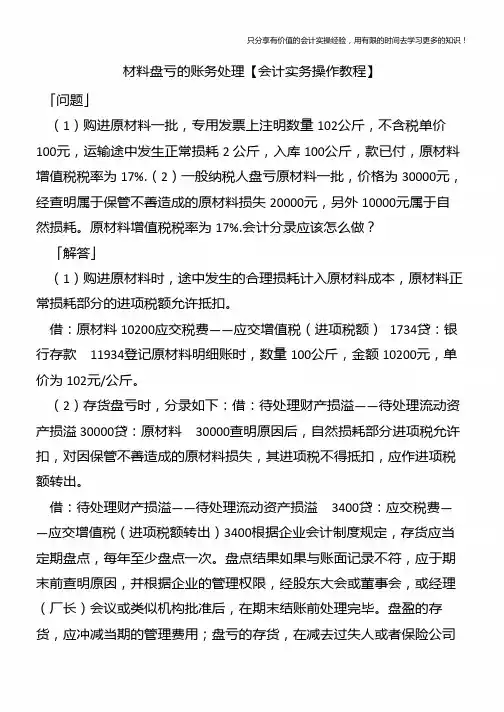 只分享有价值的会计实操经验，用有限的时间去学习更多的知识！

材料盘亏的账务处理【会计实务操作教程】

「问题」

（1）购进原材料一批，专用发票上注明数量 102公斤，不含税单价 100元，运输途中发生正常损耗 2 公斤，入库 100公斤，款已付，原材料增值税税率为 17%.（2）一般纳税人盘亏原材料一批，价格为 30000元，经查明属于保管不善造成的原材料损失 20000元，另外 10000元属于自然损耗。原材料增值税税率为 17%.会计分录应该怎么做？

「解答」

（1）购进原材料时，途中发生的合理损耗计入原材料成本，原材料正常损耗部分的进项税额允许抵扣。

借：原材料 10200应交税费——应交增值税（进项税额） 1734贷：银行存款 11934登记原材料明细账时，数量 100公斤，金额 10200元，单价为 102元/公斤。

（2）存货盘亏时，分录如下：借：待处理财产损溢——待处理流动资产损溢 30000贷：原材料 30000查明原因后，自然损耗部分进项税允许扣，对因保管不善造成的原材料损失，其进项税不得抵扣，应作进项税额转出。

借：待处理财产损溢——待处理流动资产损溢 3400贷：应交税费——应交增值税（进项税额转出）3400根据企业会计制度规定，存货应当定期盘点，每年至少盘点一次。盘点结果如果与账面记录不符，应于期末前查明原因，并根据企业的管理权限，经股东大会或董事会，或经理（厂长）会议或类似机构批准后，在期末结账前处理完毕。盘盈的存货，应冲减当期的管理费用；盘亏的存货，在减去过失人或者保险公司